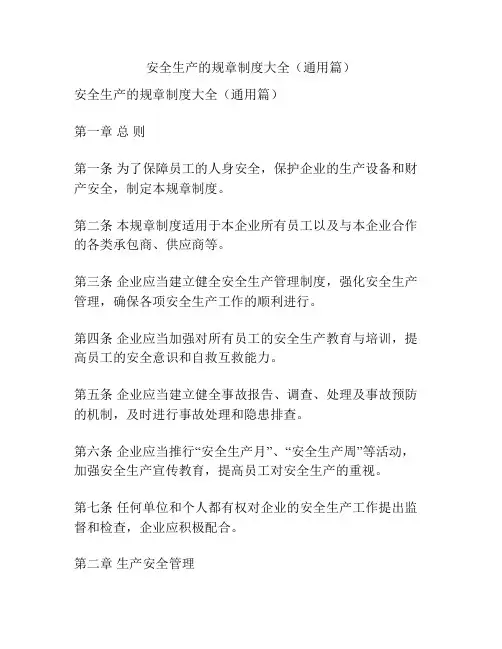 安全生产的规章制度大全（通用篇）

安全生产的规章制度大全（通用篇）

第一章 总 则

第一条 为了保障员工的人身安全，保护企业的生产设备和财产安全，制定本规章制度。

第二条 本规章制度适用于本企业所有员工以及与本企业合作的各类承包商、供应商等。

第三条 企业应当建立健全安全生产管理制度，强化安全生产管理，确保各项安全生产工作的顺利进行。

第四条 企业应当加强对所有员工的安全生产教育与培训，提高员工的安全意识和自救互救能力。

第五条 企业应当建立健全事故报告、调查、处理及事故预防的机制，及时进行事故处理和隐患排查。

第六条 企业应当推行“安全生产月”、“安全生产周”等活动，加强安全生产宣传教育，提高员工对安全生产的重视。

第七条 任何单位和个人都有权对企业的安全生产工作提出监督和检查，企业应积极配合。

第二章 生产安全管理